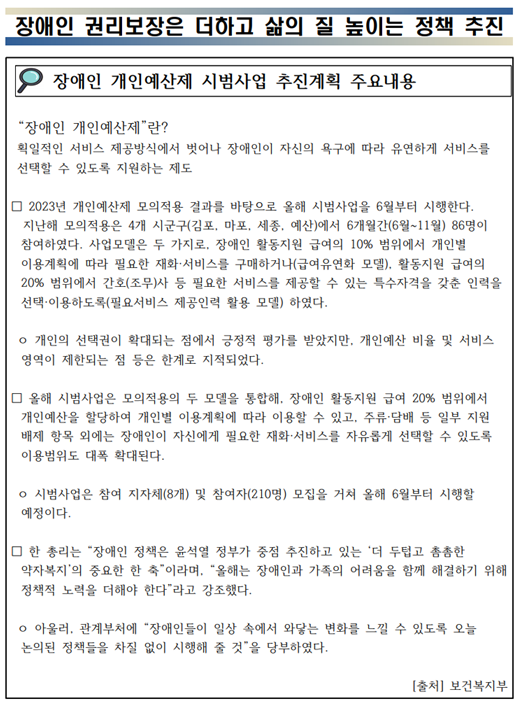 장애인 권리보장은 더하고 삶의 질 높이는 정책 추진

장애인 개인예산제 시범사업 추진계획 주요내용

“장애인 개인예산제”란?
획일적인 서비스 제공방식에서 벗어나 장애인이 자신의 욕구에 따라 유연하게 서비스를 선택할 수 있도록 지원하는 제도

□ 2023년 개인예산제 모의적용 결과를 바탕으로 올해 시범사업을 6월부터 시행한다. 지난해 모의적용은 4개 시군구(김포, 마포, 세종, 예산)에서 6개월간(6월~11월) 86명이 참여하였다. 사업모델은 두 가지로, 장애인 활동지원 급여의 10% 범위에서 개인별 이용계획에 따라 필요한 재화·서비스를 구매하거나(급여유연화 모델), 활동지원 급여의 20% 범위에서 간호(조무)사 등 필요한 서비스를 제공할 수 있는 특수자격을 갖춘 인력을 선택·이용하도록(필요서비스 제공인력 활용 모델) 하였다.

ㅇ 개인의 선택권이 확대되는 점에서 긍정적 평가를 받았지만, 개인예산 비율 및 서비스 영역이 제한되는 점 등은 한계로 지적되었다.

□ 올해 시범사업은 모의적용의 두 모델을 통합해, 장애인 활동지원 급여 20% 범위에서 개인예산을 할당하여 개인별 이용계획에 따라 이용할 수 있고, 주류·담배 등 일부 지원 배제 항목 외에는 장애인이 자신에게 필요한 재화·서비스를 자유롭게 선택할 수 있도록 이용범위도 대폭 확대된다.

ㅇ 시범사업은 참여 지자체(8개) 및 참여자(210명) 모집을 거쳐 올해 6월부터 시행할 예정이다.

□ 한 총리는 “장애인 정책은 윤석열 정부가 중점 추진하고 있는 ‘더 두텁고 촘촘한 약자복지’의 중요한 한 축”이라며, “올해는 장애인과 가족의 어려움을 함께 해결하기 위해 정책적 노력을 더해야 한다”라고 강조했다.

ㅇ 아울러, 관계부처에 “장애인들이 일상 속에서 와닿는 변화를 느낄 수 있도록 오늘 논의된 정책들을 차질 없이 시행해 줄 것”을 당부하였다.

[출처] 보건복지부